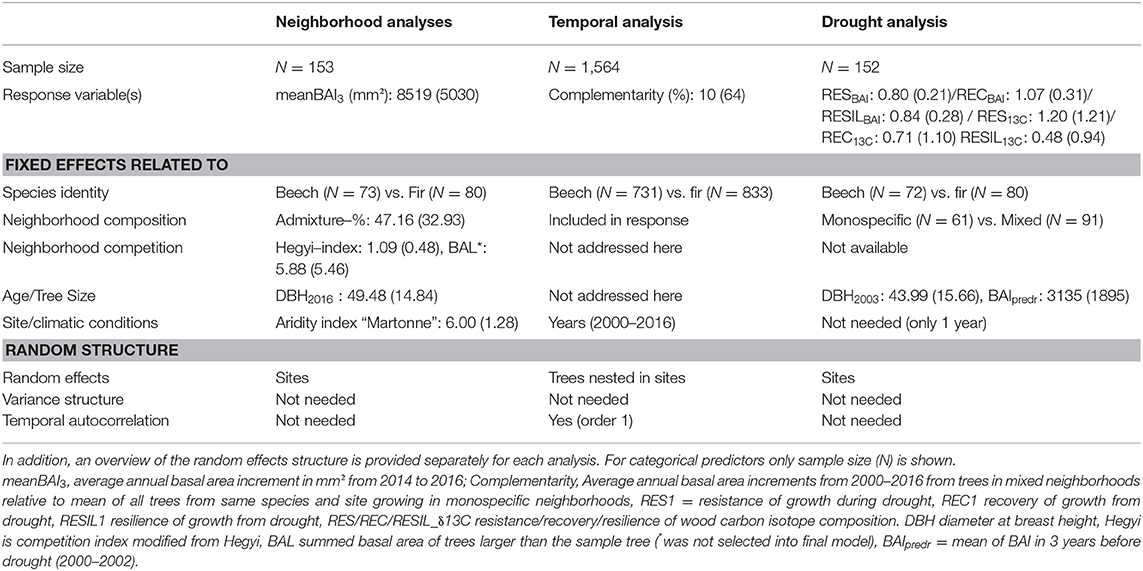 | | Neighborhood analyses | Temporal analysis | Drought analysis |
|---|---|---|---|
| Sample size | $N = 153$ | $N = 1,564$ | $N = 152$ |
| Response variable(s) | meanBAI$_3$ (mm²): 8519 (5030) | Complementarity (%): 10 (64) | RES$_{BAI}$: 0.80 (0.21)/REC$_{BAI}$: 1.07 (0.31)/ RESIL$_{BAI}$: 0.84 (0.28) / RES$_{13C}$: 1.20 (1.21)/ REC$_{13C}$: 0.71 (1.10) RESIL$_{13C}$: 0.48 (0.94) |
| **FIXED EFFECTS RELATED TO** | | | |
| Species identity | Beech ($N = 73$) vs. Fir ($N = 80$) | Beech ($N = 731$) vs. fir ($N = 833$) | Beech ($N = 72$) vs. fir ($N = 80$) |
| Neighborhood composition | Admixture–%: 47.16 (32.93) | Included in response | Monospecific ($N = 61$) vs. Mixed ($N = 91$) |
| Neighborhood competition | Hegyi–index: 1.09 (0.48), BAL*: 5.88 (5.46) | Not addressed here | Not available |
| Age/Tree Size | DBH$_{2016}$ : 49.48 (14.84) | Not addressed here | DBH$_{2003}$: 43.99 (15.66), BAI$_{predr}$: 3135 (1895) |
| Site/climatic conditions | Aridity index "Martonne": 6.00 (1.28) | Years (2000–2016) | Not needed (only 1 year) |
| **RANDOM STRUCTURE** | | | |
| Random effects | Sites | Trees nested in sites | Sites |
| Variance structure | Not needed | Not needed | Not needed |
| Temporal autocorrelation | Not needed | Yes (order 1) | Not needed |

In addition, an overview of the random effects structure is provided separately for each analysis. For categorical predictors only sample size (N) is shown.

meanBAI$_3$, average annual basal area increment in mm² from 2014 to 2016; Complementarity, Average annual basal area increments from 2000–2016 from trees in mixed neighborhoods relative to mean of all trees from same species and site growing in monospecific neighborhoods, RES1 = resistance of growth during drought, REC1 recovery of growth from drought, RESIL1 resilience of growth from drought, RES/REC/RESIL_δ13C resistance/recovery/resilience of wood carbon isotope composition. DBH diameter at breast height, Hegyi is competition index modified from Hegyi, BAL summed basal area of trees larger than the sample tree (*was not selected into final model), BAI$_{predr}$ = mean of BAI in 3 years before drought (2000–2002).